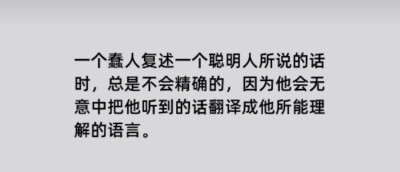 一个蠢人复述一个聪明人所说的话时，总是不会精确的，因为他会无意中把他听到的话翻译成他所能理解的语言。